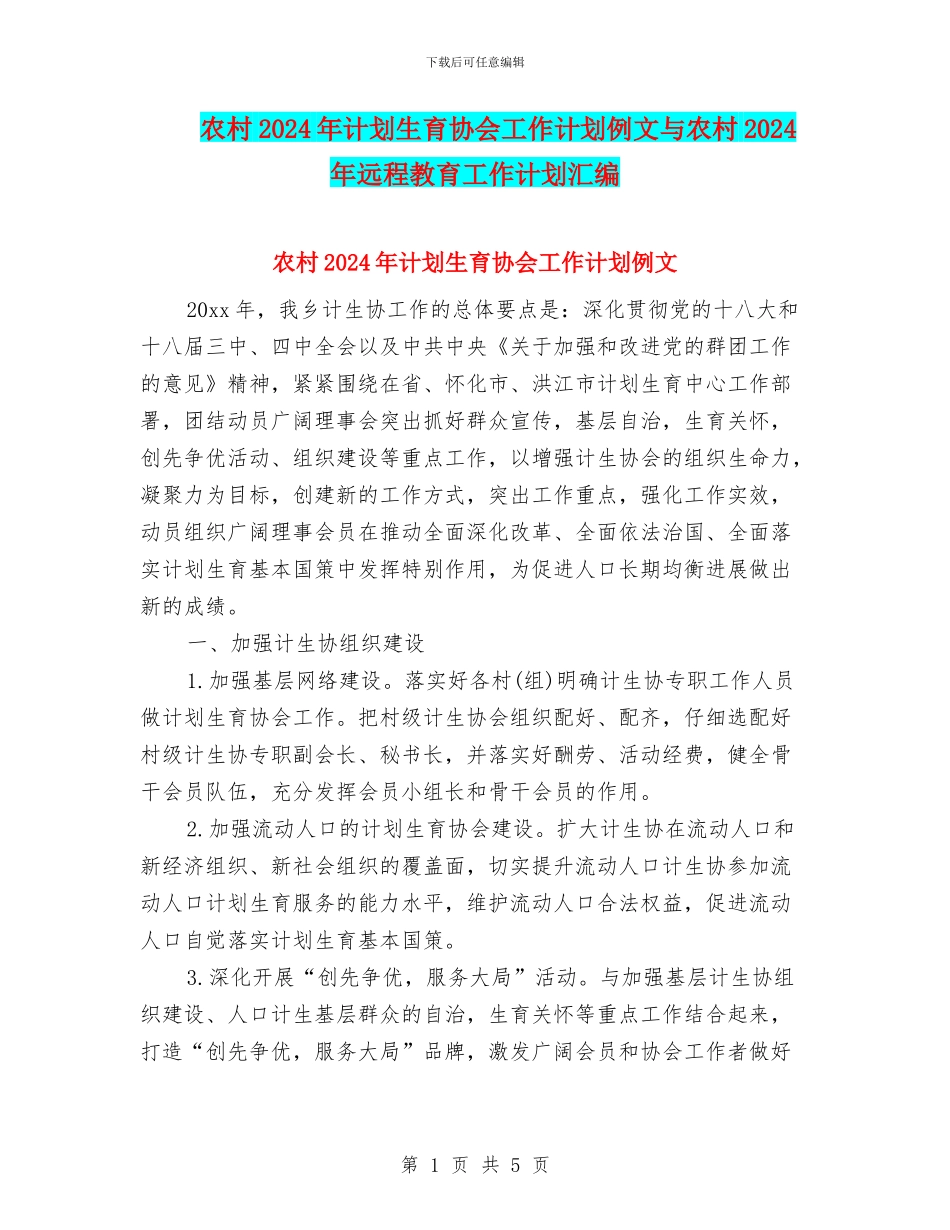 下载后可任意编辑

农村2024年计划生育协会工作计划例文与农村2024年远程教育工作计划汇编

农村2024年计划生育协会工作计划例文

20xx年，我乡计生协工作的总体要点是：深化贯彻党的十八大和十八届三中、四中全会以及中共中央《关于加强和改进党的群团工作的意见》精神，紧紧围绕在省、怀化市、洪江市计划生育中心工作部署，团结动员广阔理事会突出抓好群众宣传，基层自治，生育关怀，创先争优活动、组织建设等重点工作，以增强计生协会的组织生命力，凝聚力为目标，创建新的工作方式，突出工作重点，强化工作实效，动员组织广阔理事会员在推动全面深化改革、全面依法治国、全面落实计划生育基本国策中发挥特别作用，为促进人口长期均衡进展做出新的成绩。

一、加强计生协组织建设

1.加强基层网络建设。落实好各村(组)明确计生协专职工作人员做计划生育协会工作。把村级计生协会组织配好、配齐，仔细选配好村级计生协专职副会长、秘书长，并落实好酬劳、活动经费，健全骨干会员队伍，充分发挥会员小组长和骨干会员的作用。

2.加强流动人口的计划生育协会建设。扩大计生协在流动人口和新经济组织、新社会组织的覆盖面，切实提升流动人口计生协参加流动人口计划生育服务的能力水平，维护流动人口合法权益，促进流动人口自觉落实计划生育基本国策。

3.深化开展“创先争优，服务大局”活动。与加强基层计生协组织建设、人口计生基层群众的自治，生育关怀等重点工作结合起来，打造“创先争优，服务大局”品牌，激发广阔会员和协会工作者做好

第 1 页 共 5 页